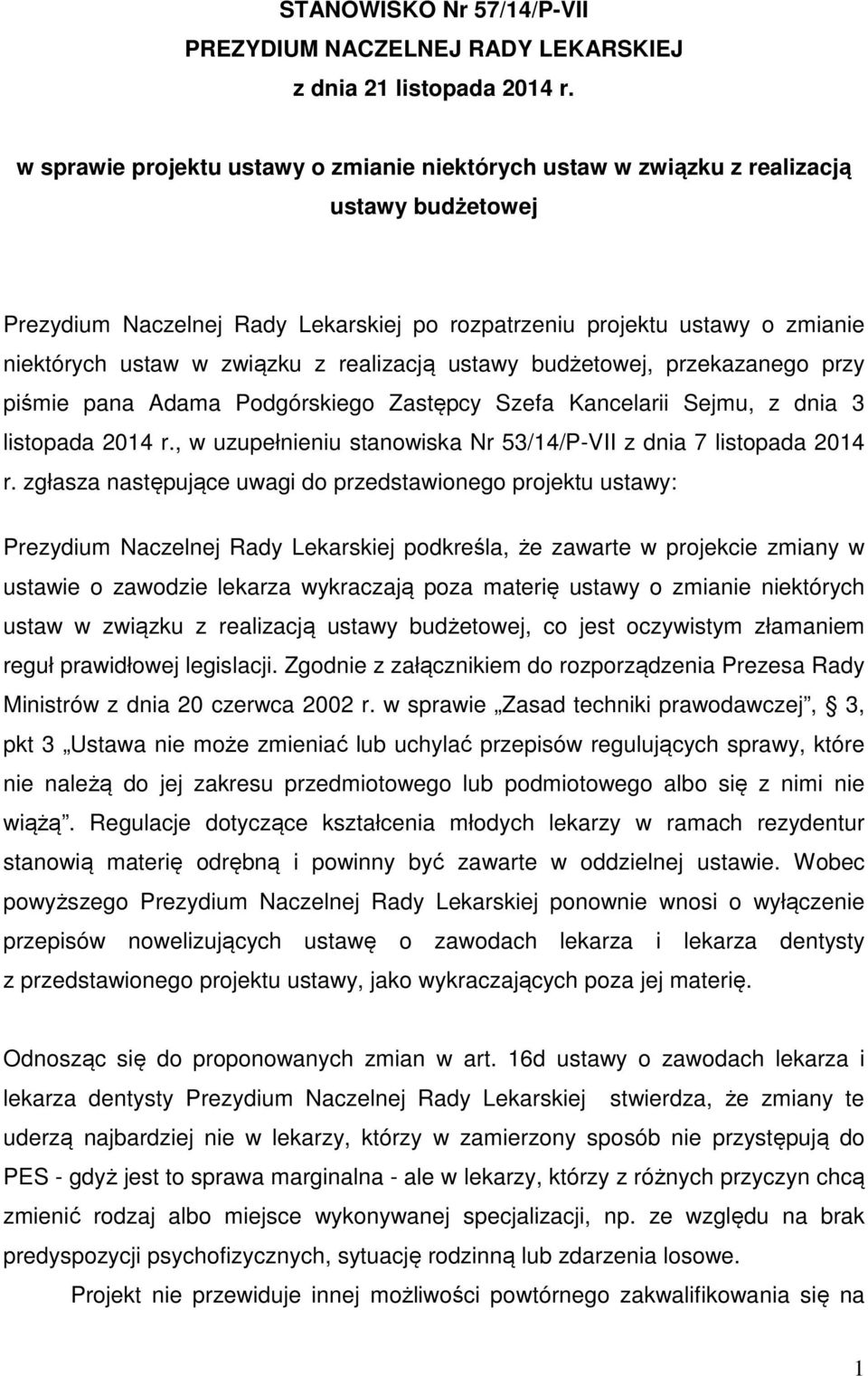 STANOWISKO Nr 57/14/P-VII
PREZYDIUM NACZELNEJ RADY LEKARSKIEJ
z dnia 21 listopada 2014 r.

w sprawie projektu ustawy o zmianie niektórych ustaw w związku z realizacją ustawy budżetowej

Prezydium Naczelnej Rady Lekarskiej po rozpatrzeniu projektu ustawy o zmianie niektórych ustaw w związku z realizacją ustawy budżetowej, przekazanego przy piśmie pana Adama Podgórskiego Zastępcy Szefa Kancelarii Sejmu, z dnia 3 listopada 2014 r., w uzupełnieniu stanowiska Nr 53/14/P-VII z dnia 7 listopada 2014 r. zgłasza następujące uwagi do przedstawionego projektu ustawy:

Prezydium Naczelnej Rady Lekarskiej podkreśla, że zawarte w projekcie zmiany w ustawie o zawodzie lekarza wykraczają poza materię ustawy o zmianie niektórych ustaw w związku z realizacją ustawy budżetowej, co jest oczywistym złamaniem reguł prawidłowej legislacji. Zgodnie z załącznikiem do rozporządzenia Prezesa Rady Ministrów z dnia 20 czerwca 2002 r. w sprawie „Zasad techniki prawodawczej”, 3, pkt 3 „Ustawa nie może zmieniać lub uchylać przepisów regulujących sprawy, które nie należą do jej zakresu przedmiotowego lub podmiotowego albo się z nimi nie wiążą”. Regulacje dotyczące kształcenia młodych lekarzy w ramach rezydentur stanowią materię odrębną i powinny być zawarte w oddzielnej ustawie. Wobec powyższego Prezydium Naczelnej Rady Lekarskiej ponownie wnosi o wyłączenie przepisów nowelizujących ustawę o zawodach lekarza i lekarza dentysty z przedstawionego projektu ustawy, jako wykraczających poza jej materię.

Odnosząc się do proponowanych zmian w art. 16d ustawy o zawodach lekarza i lekarza dentysty Prezydium Naczelnej Rady Lekarskiej stwierdza, że zmiany te uderzą najbardziej nie w lekarzy, którzy w zamierzony sposób nie przystępują do PES - gdyż jest to sprawa marginalna - ale w lekarzy, którzy z różnych przyczyn chcą zmienić rodzaj albo miejsce wykonywanej specjalizacji, np. ze względu na brak predyspozycji psychofizycznych, sytuację rodzinną lub zdarzenia losowe.

Projekt nie przewiduje innej możliwości powtórnego zakwalifikowania się na

1